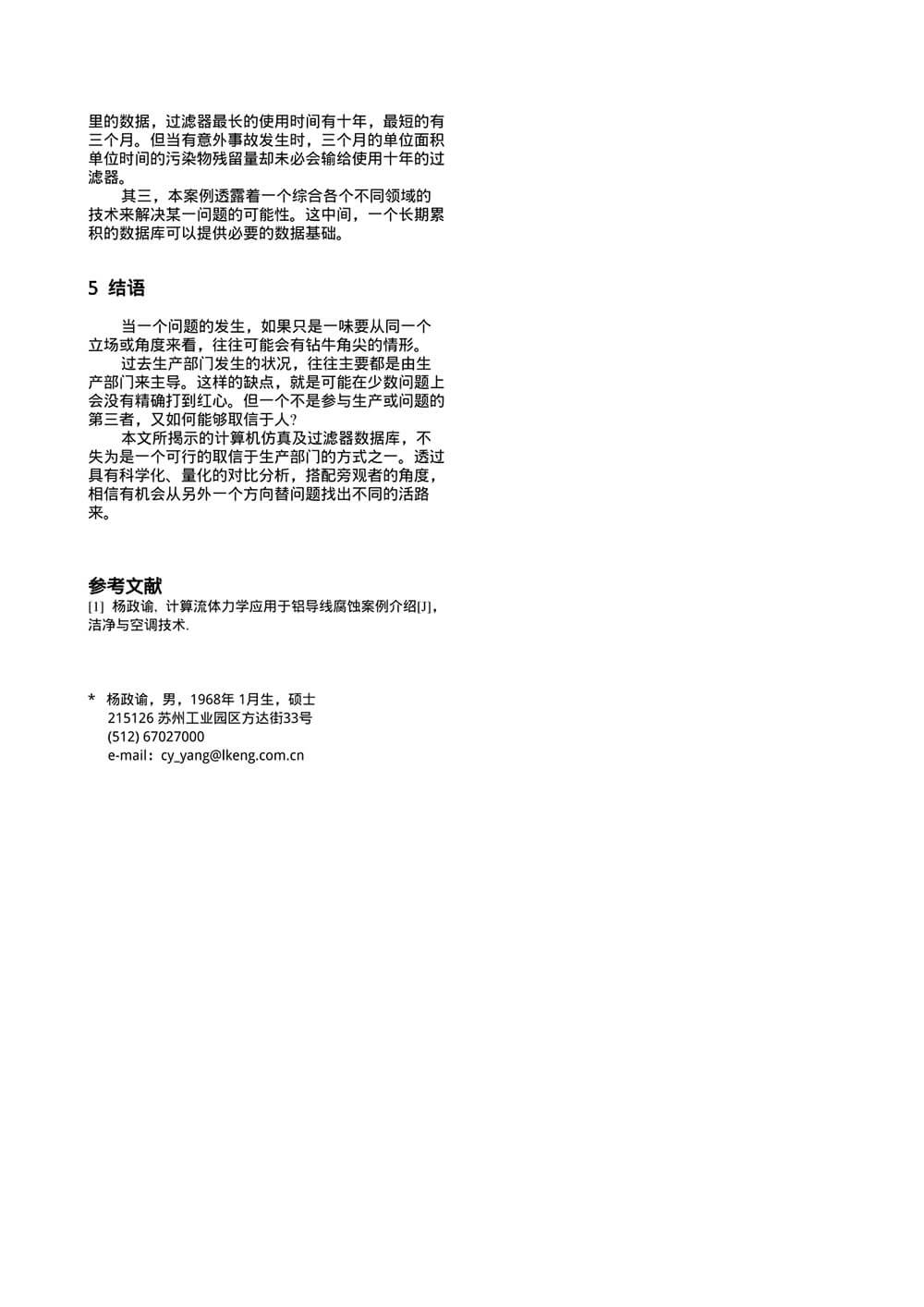 里的数据，过滤器最长的使用时间有十年，最短的有三个月。但当有意外事故发生时，三个月的单位面积单位时间的污染物残留量却未必会输给使用十年的过滤器。

其三，本案例透露着一个综合各个不同领域的技术来解决某一问题的可能性。这中间，一个长期累积的数据库可以提供必要的数据基础。

5 结语

当一个问题的发生，如果只是一味要从同一个立场或角度来看，往往可能会有钻牛角尖的情形。

过去生产部门发生的状况，往往主要都是由生产部门来主导。这样的缺点，就是可能在少数问题上会没有精确打到红心。但一个不是参与生产或问题的第三者，又如何能够取信于人？

本文所揭示的计算机仿真及过滤器数据库，不失为是一个可行的取信于生产部门的方式之一。透过具有科学化、量化的对比分析，搭配旁观者的角度，相信有机会从另外一个方向替问题找出不同的活路来。

参考文献

[1] 杨政谕. 计算流体力学应用于铝导线腐蚀案例介绍[J]，洁净与空调技术.

* 杨政谕，男，1968年 1月生，硕士
215126 苏州工业园区方达街33号
(512) 67027000
e-mail：cy_yang@lkeng.com.cn